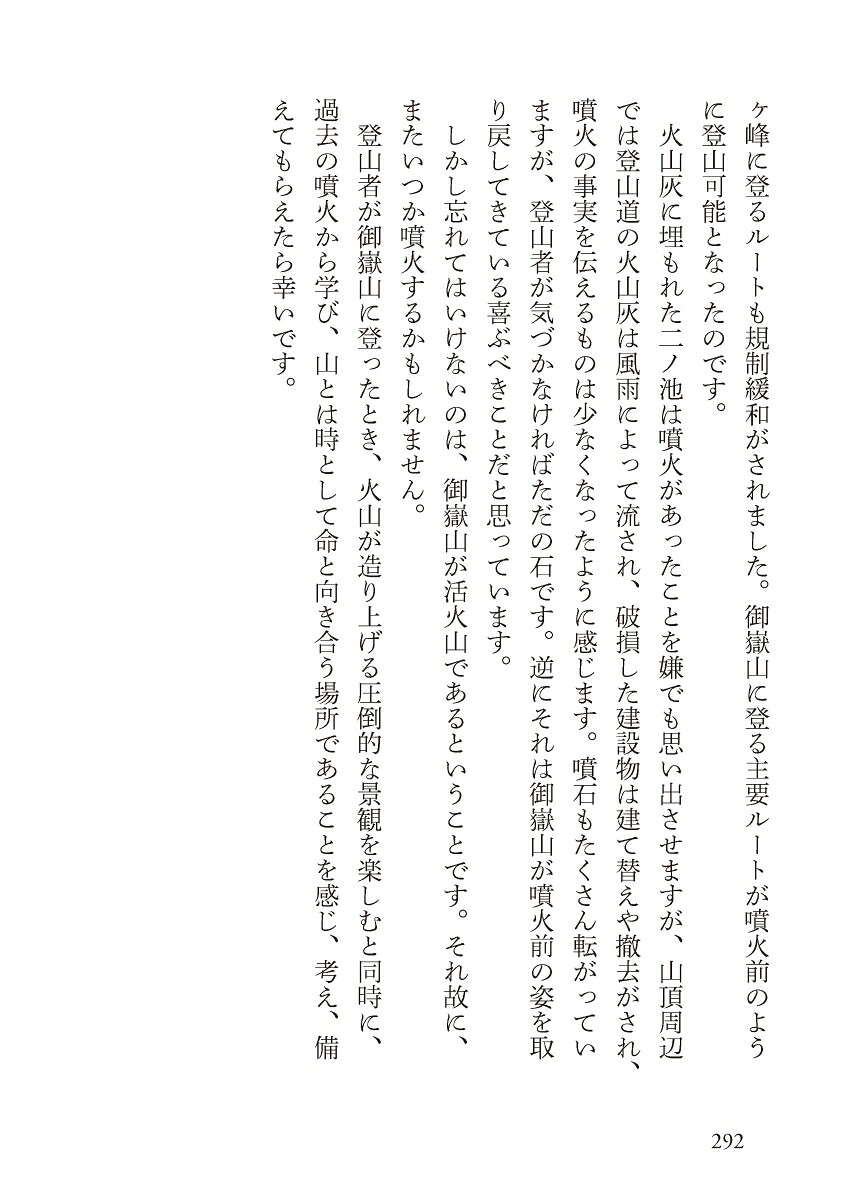 ヶ峰に登るルートも規制緩和がされました。御嶽山に登る主要ルートが噴火前のように登山可能となったのです。

火山灰に埋もれた二ノ池は噴火があったことを嫌でも思い出させますが、山頂周辺では登山道の火山灰は風雨によって流され、破損した建設物は建て替えや撤去がされ、噴火の事実を伝えるものは少なくなったように感じます。噴石もたくさん転がっていますが、登山者が気づかなければただの石です。逆にそれは御嶽山が噴火前の姿を取り戻してきている喜ぶべきことだと思っています。

しかし忘れてはいけないのは、御嶽山が活火山であるということです。それ故に、またいつか噴火するかもしれません。

登山者が御嶽山に登ったとき、火山が造り上げる圧倒的な景観を楽しむと同時に、過去の噴火から学び、山とは時として命と向き合う場所であることを感じ、考え、備えてもらえたら幸いです。

292